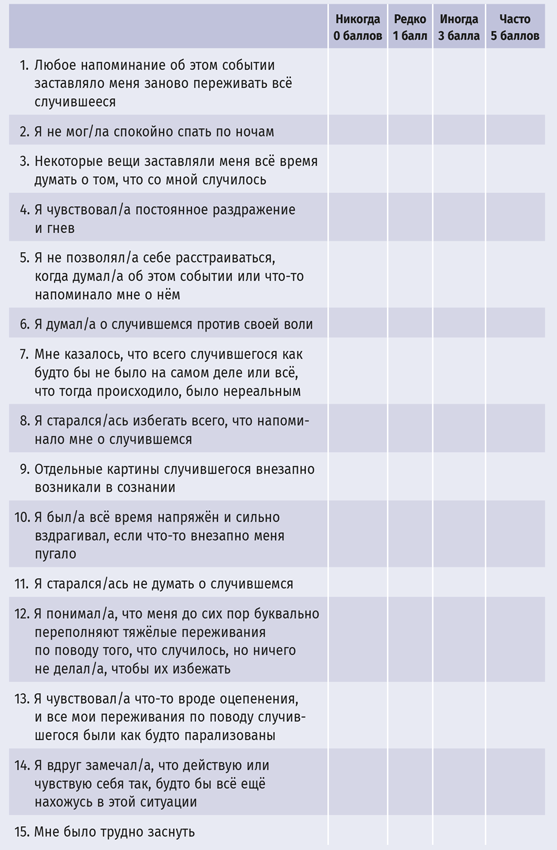 | | Никогда 0 баллов | Редко 1 балл | Иногда 3 балла | Часто 5 баллов |
|---|---|---|---|---|
| 1. Любое напоминание об этом событии заставляло меня заново переживать всё случившееся | | | | |
| 2. Я не мог/ла спокойно спать по ночам | | | | |
| 3. Некоторые вещи заставляли меня всё время думать о том, что со мной случилось | | | | |
| 4. Я чувствовал/а постоянное раздражение и гнев | | | | |
| 5. Я не позволял/а себе расстраиваться, когда думал/а об этом событии или что-то напоминало мне о нём | | | | |
| 6. Я думал/а о случившемся против своей воли | | | | |
| 7. Мне казалось, что всего случившегося как будто бы не было на самом деле или всё, что тогда происходило, было нереальным | | | | |
| 8. Я старался/ась избегать всего, что напоминало мне о случившемся | | | | |
| 9. Отдельные картины случившегося внезапно возникали в сознании | | | | |
| 10. Я был/а всё время напряжён и сильно вздрагивал, если что-то внезапно меня пугало | | | | |
| 11. Я старался/ась не думать о случившемся | | | | |
| 12. Я понимал/а, что меня до сих пор буквально переполняют тяжёлые переживания по поводу того, что случилось, но ничего не делал/а, чтобы их избежать | | | | |
| 13. Я чувствовал/а что-то вроде оцепенения, и все мои переживания по поводу случившегося были как будто парализованы | | | | |
| 14. Я вдруг замечал/а, что действую или чувствую себя так, будто бы всё ещё нахожусь в этой ситуации | | | | |
| 15. Мне было трудно заснуть | | | | |